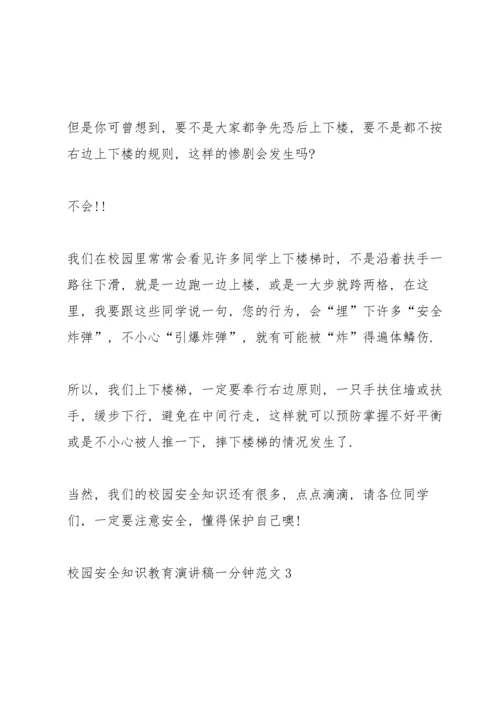 但是你可曾想到，要不是大家都争先恐后上下楼，要不是都不按右边上下楼的规则，这样的惨剧会发生吗?

不会!!

我们在校园里常常会看见许多同学上下楼梯时，不是沿着扶手一路往下滑，就是一边跑一边上楼，或是一大步就跨两格，在这里，我要跟这些同学说一句，您的行为，会“埋”下许多“安全炸弹”，不小心“引爆炸弹”，就有可能被“炸”得遍体鳞伤.

所以，我们上下楼梯，一定要奉行右边原则，一只手扶住墙或扶手，缓步下行，避免在中间行走，这样就可以预防掌握不好平衡或是不小心被人推一下，摔下楼梯的情况发生了.

当然，我们的校园安全知识还有很多，点点滴滴，请各位同学们，一定要注意安全，懂得保护自己噢!

校园安全知识教育演讲稿一分钟范文 3